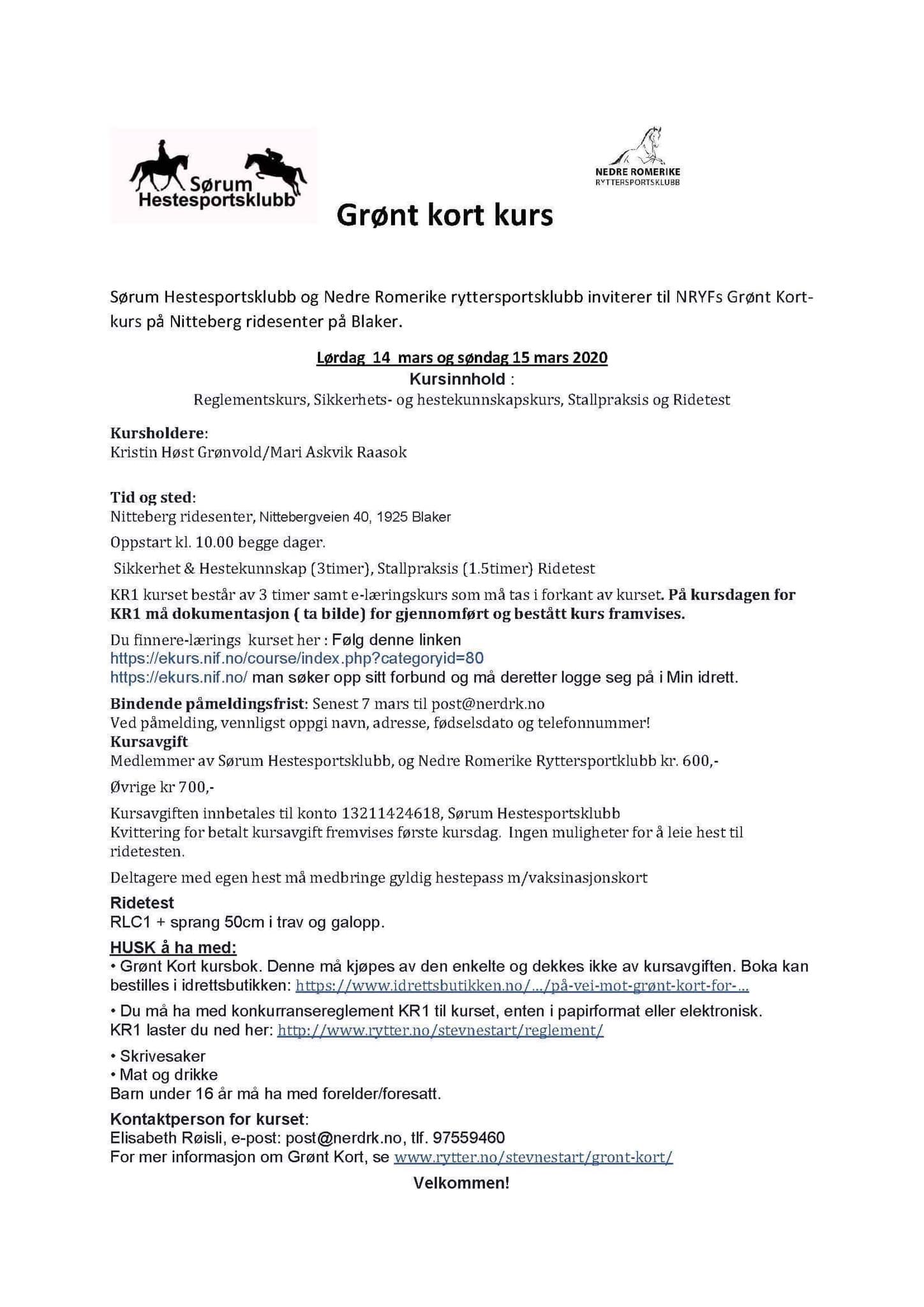 Sørum Hestesportsklubb

NEDRE ROMERIKE
RYTTERSPORTSKLUBB

Grønt kort kurs

Sørum Hestesportsklubb og Nedre Romerike ryttersportsklubb inviterer til NRYFs Grønt Kort-kurs på Nitteberg ridesenter på Blaker.

Lørdag 14 mars og søndag 15 mars 2020
Kursinnhold :
Reglementskurs, Sikkerhets- og hestekunnskapskurs, Stallpraksis og Ridetest

Kursholdere:
Kristin Høst Grønvold/Mari Askvik Raasok

Tid og sted:
Nitteberg ridesenter, Nittebergveien 40, 1925 Blaker

Oppstart kl. 10.00 begge dager.

Sikkerhet & Hestekunnskap (3timer), Stallpraksis (1.5timer) Ridetest

KR1 kurset består av 3 timer samt e-læringskurs som må tas i forkant av kurset. På kursdagen for KR1 må dokumentasjon ( ta bilde) for gjennomført og bestått kurs framvises.

Du finnere-lærings kurset her : Følg denne linken
https://ekurs.nif.no/course/index.php?categoryid=80
https://ekurs.nif.no/ man søker opp sitt forbund og må deretter logge seg på i Min idrett.

Bindende påmeldingsfrist: Senest 7 mars til post@nerdrk.no
Ved påmelding, vennligst oppgi navn, adresse, fødselsdato og telefonnummer!
Kursavgift
Medlemmer av Sørum Hestesportsklubb, og Nedre Romerike Ryttersportklubb kr. 600,-

Øvrige kr 700,-

Kursavgiften innbetales til konto 13211424618, Sørum Hestesportsklubb
Kvittering for betalt kursavgift fremvises første kursdag. Ingen muligheter for å leie hest til ridetesten.

Deltagere med egen hest må medbringe gyldig hestepass m/vaksinasjonskort

Ridetest
RLC1 + sprang 50cm i trav og galopp.

HUSK å ha med:
• Grønt Kort kursbok. Denne må kjøpes av den enkelte og dekkes ikke av kursavgiften. Boka kan bestilles i idrettsbutikken: https://www.idrettsbutikken.no/.../på-vei-mot-grønt-kort-for-...

• Du må ha med konkurransereglement KR1 til kurset, enten i papirformat eller elektronisk. KR1 laster du ned her: http://www.rytter.no/stevnestart/reglement/

• Skrivesaker
• Mat og drikke
Barn under 16 år må ha med forelder/foresatt.

Kontaktperson for kurset:
Elisabeth Røisli, e-post: post@nerdrk.no, tlf. 97559460
For mer informasjon om Grønt Kort, se www.rytter.no/stevnestart/gront-kort/

Velkommen!